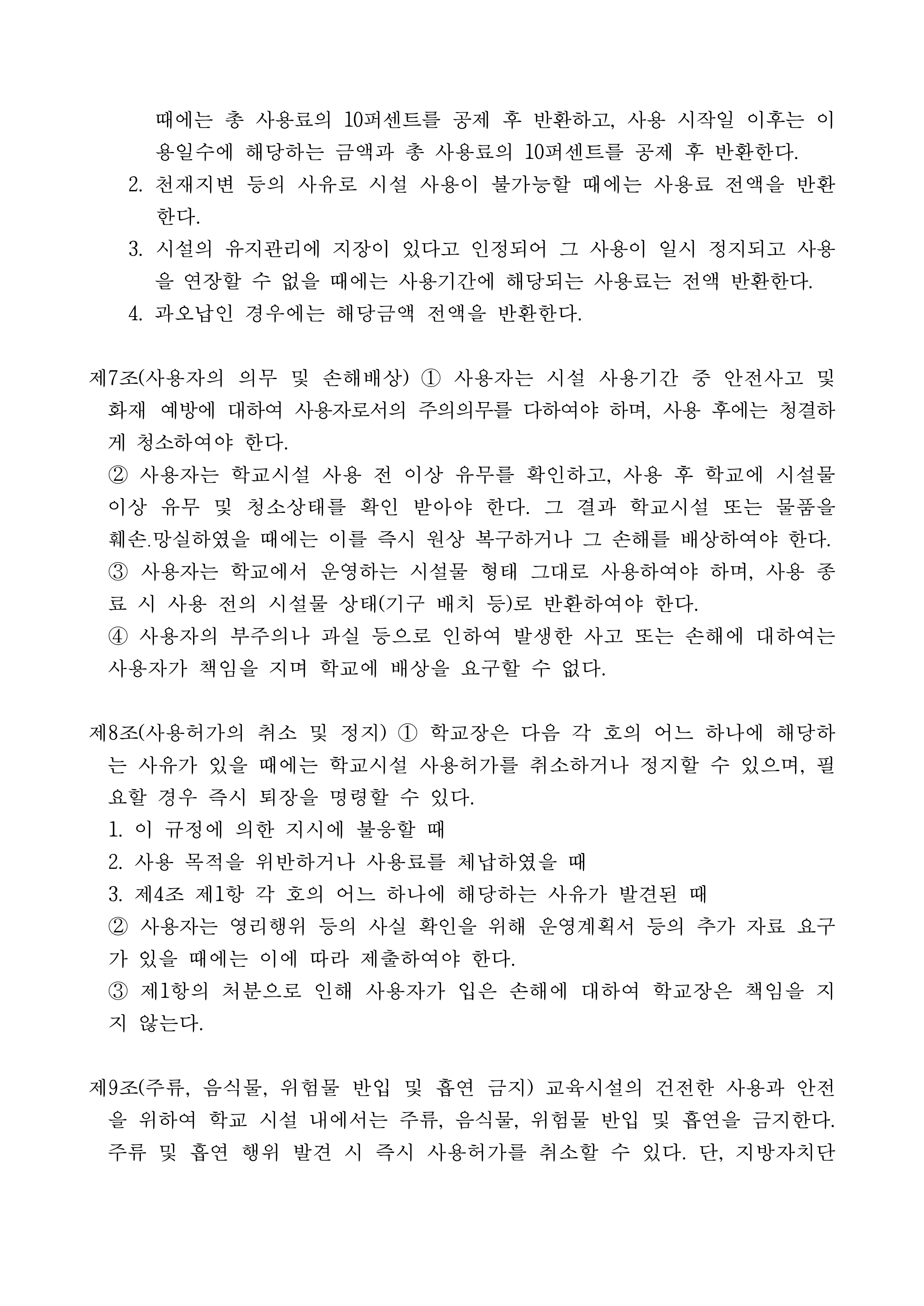 때에는 총 사용료의 10퍼센트를 공제 후 반환하고, 사용 시작일 이후는 이용일수에 해당하는 금액과 총 사용료의 10퍼센트를 공제 후 반환한다.

2. 천재지변 등의 사유로 시설 사용이 불가능할 때에는 사용료 전액을 반환한다.

3. 시설의 유지관리에 지장이 있다고 인정되어 그 사용이 일시 정지되고 사용을 연장할 수 없을 때에는 사용기간에 해당되는 사용료는 전액 반환한다.

4. 과오납인 경우에는 해당금액 전액을 반환한다.

제7조(사용자의 의무 및 손해배상) ① 사용자는 시설 사용기간 중 안전사고 및 화재 예방에 대하여 사용자로서의 주의의무를 다하여야 하며, 사용 후에는 청결하게 청소하여야 한다.

② 사용자는 학교시설 사용 전 이상 유무를 확인하고, 사용 후 학교에 시설물 이상 유무 및 청소상태를 확인 받아야 한다. 그 결과 학교시설 또는 물품을 훼손.망실하였을 때에는 이를 즉시 원상 복구하거나 그 손해를 배상하여야 한다.

③ 사용자는 학교에서 운영하는 시설물 형태 그대로 사용하여야 하며, 사용 종료 시 사용 전의 시설물 상태(기구 배치 등)로 반환하여야 한다.

④ 사용자의 부주의나 과실 등으로 인하여 발생한 사고 또는 손해에 대하여는 사용자가 책임을 지며 학교에 배상을 요구할 수 없다.

제8조(사용허가의 취소 및 정지) ① 학교장은 다음 각 호의 어느 하나에 해당하는 사유가 있을 때에는 학교시설 사용허가를 취소하거나 정지할 수 있으며, 필요할 경우 즉시 퇴장을 명령할 수 있다.

1. 이 규정에 의한 지시에 불응할 때

2. 사용 목적을 위반하거나 사용료를 체납하였을 때

3. 제4조 제1항 각 호의 어느 하나에 해당하는 사유가 발견된 때

② 사용자는 영리행위 등의 사실 확인을 위해 운영계획서 등의 추가 자료 요구가 있을 때에는 이에 따라 제출하여야 한다.

③ 제1항의 처분으로 인해 사용자가 입은 손해에 대하여 학교장은 책임을 지지 않는다.

제9조(주류, 음식물, 위험물 반입 및 흡연 금지) 교육시설의 건전한 사용과 안전을 위하여 학교 시설 내에서는 주류, 음식물, 위험물 반입 및 흡연을 금지한다. 주류 및 흡연 행위 발견 시 즉시 사용허가를 취소할 수 있다. 단, 지방자치단